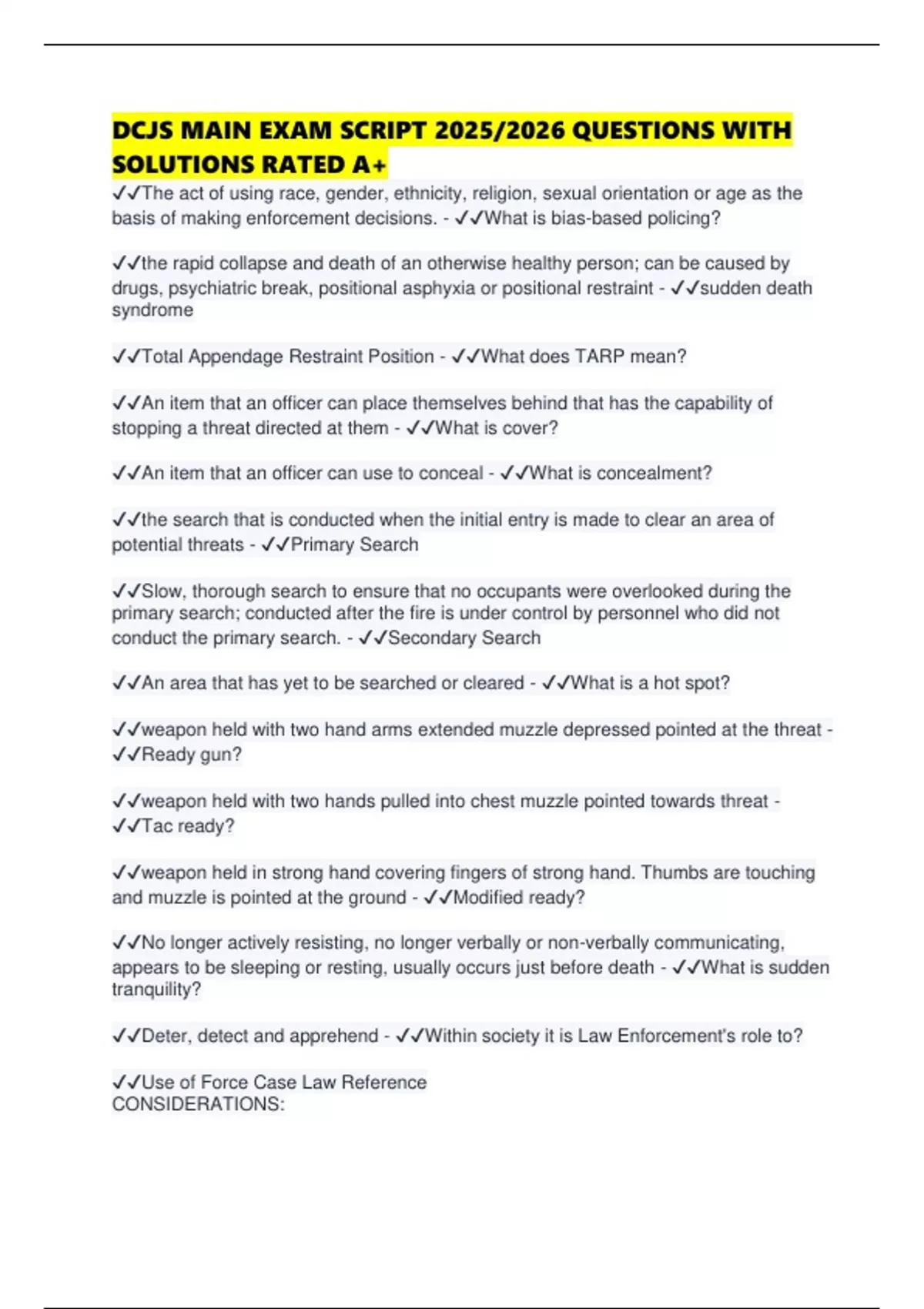 DCJS MAIN EXAM SCRIPT 2025/2026 QUESTIONS WITH SOLUTIONS RATED A+

✓✓The act of using race, gender, ethnicity, religion, sexual orientation or age as the basis of making enforcement decisions. - ✓✓What is bias-based policing?

✓✓the rapid collapse and death of an otherwise healthy person; can be caused by drugs, psychiatric break, positional asphyxia or positional restraint - ✓✓sudden death syndrome

✓✓Total Appendage Restraint Position - ✓✓What does TARP mean?

✓✓An item that an officer can place themselves behind that has the capability of stopping a threat directed at them - ✓✓What is cover?

✓✓An item that an officer can use to conceal - ✓✓What is concealment?

✓✓the search that is conducted when the initial entry is made to clear an area of potential threats - ✓✓Primary Search

✓✓Slow, thorough search to ensure that no occupants were overlooked during the primary search; conducted after the fire is under control by personnel who did not conduct the primary search. - ✓✓Secondary Search

✓✓An area that has yet to be searched or cleared - ✓✓What is a hot spot?

✓✓weapon held with two hand arms extended muzzle depressed pointed at the threat - ✓✓Ready gun?

✓✓weapon held with two hands pulled into chest muzzle pointed towards threat - ✓✓Tac ready?

✓✓weapon held in strong hand covering fingers of strong hand. Thumbs are touching and muzzle is pointed at the ground - ✓✓Modified ready?

✓✓No longer actively resisting, no longer verbally or non-verbally communicating, appears to be sleeping or resting, usually occurs just before death - ✓✓What is sudden tranquility?

✓✓Deter, detect and apprehend - ✓✓Within society it is Law Enforcement's role to?

✓✓Use of Force Case Law Reference
CONSIDERATIONS: